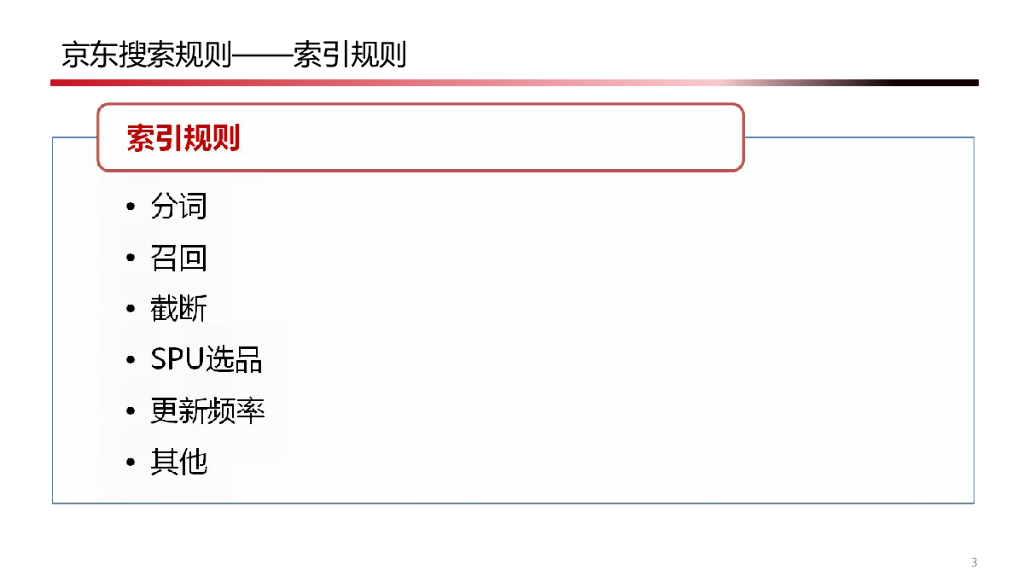 京东搜索规则——索引规则

索引规则

• 分词
• 召回
• 截断
• SPU选品
• 更新频率
• 其他

3